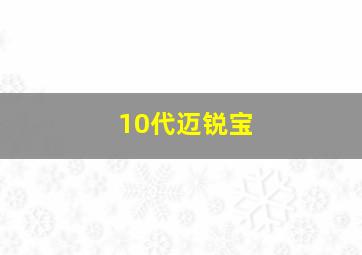 10代迈锐宝